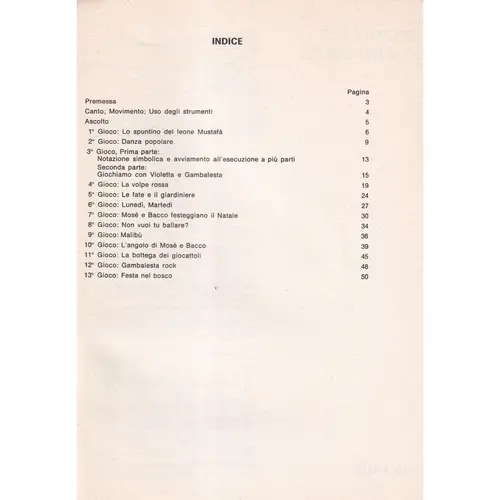 INDICE

| | Pagina |
|---|---|
| Premessa | 3 |
| Canto; Movimento; Uso degli strumenti | 4 |
| Ascolto | 5 |
| 1° Gioco: Lo spuntino del leone Mustafà | 6 |
| 2° Gioco: Danza popolare | 9 |
| 3° Gioco, Prima parte: Notazione simbolica e avviamento all'esecuzione a più parti | 13 |
| Seconda parte: Giochiamo con Violetta e Gambalesta | 15 |
| 4° Gioco: La volpe rossa | 19 |
| 5° Gioco: Le fate e il giardiniere | 24 |
| 6° Gioco: Lunedì, Martedì | 27 |
| 7° Gioco: Mosè e Bacco festeggiano il Natale | 30 |
| 8° Gioco: Non vuoi tu ballare? | 34 |
| 9° Gioco: Malibù | 36 |
| 10° Gioco: L'angolo di Mosè e Bacco | 39 |
| 11° Gioco: La bottega dei giocattoli | 45 |
| 12° Gioco: Gambalesta rock | 48 |
| 13° Gioco: Festa nel bosco | 50 |